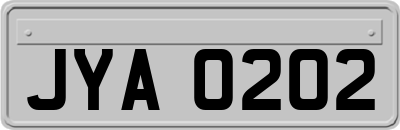 JYA 0202